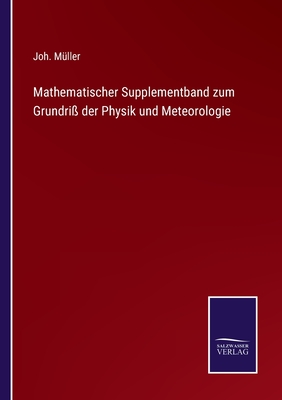 Joh. Müller

Mathematischer Supplementband zum Grundriß der Physik und Meteorologie

SALZWASSER
VERLAG